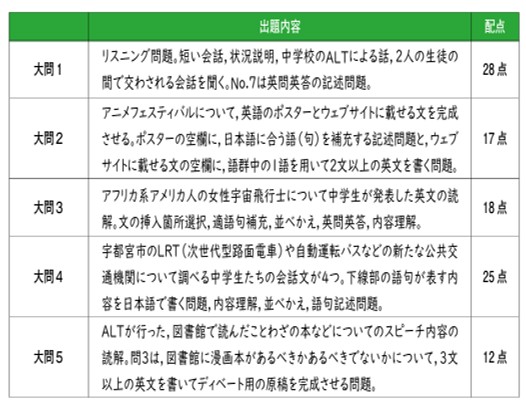 |  | 出題内容 | 配点 |
|---|---|---|
| 大問1 | リスニング問題。短い会話，状況説明，中学校のALTによる話，2人の生徒の間で交わされる会話を聞く。No.7は英問英答の記述問題。 | 28点 |
| 大問2 | アニメフェスティバルについて，英語のポスターとウェブサイトに載せる文を完成させる。ポスターの空欄に，日本語に合う語（句）を補充する記述問題と，ウェブサイトに載せる文の空欄に，語群中の1語を用いて2文以上の英文を書く問題。 | 17点 |
| 大問3 | アフリカ系アメリカ人の女性宇宙飛行士について中学生が発表した英文の読解。文の挿入箇所選択，適語句補充，並べかえ，英問英答，内容理解。 | 18点 |
| 大問4 | 宇都宮市のLRT（次世代型路面電車）や自動運転バスなどの新たな公共交通機関について調べる中学生たちの会話文が4つ。下線部の語句が表す内容を日本語で書く問題，内容理解，並べかえ，語句記述問題。 | 25点 |
| 大問5 | ALTが行った，図書館で読んだことわざの本などについてのスピーチ内容の読解。問3は，図書館に漫画本があるべきかあるべきでないかについて，3文以上の英文を書いてディベート用の原稿を完成させる問題。 | 12点 |